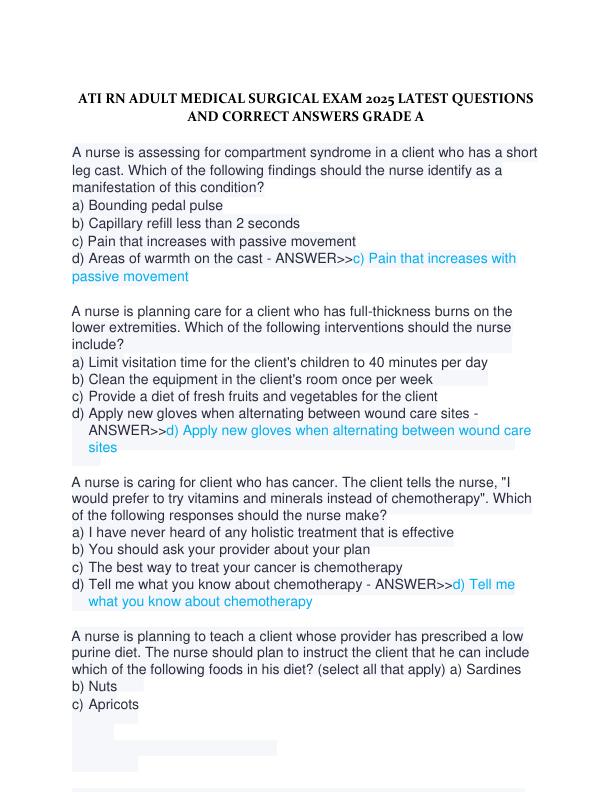 ATI RN ADULT MEDICAL SURGICAL EXAM 2025 LATEST QUESTIONS AND CORRECT ANSWERS GRADE A

A nurse is assessing for compartment syndrome in a client who has a short leg cast. Which of the following findings should the nurse identify as a manifestation of this condition?
a) Bounding pedal pulse
b) Capillary refill less than 2 seconds
c) Pain that increases with passive movement
d) Areas of warmth on the cast - ANSWER>>c) Pain that increases with passive movement

A nurse is planning care for a client who has full-thickness burns on the lower extremities. Which of the following interventions should the nurse include?
a) Limit visitation time for the client's children to 40 minutes per day
b) Clean the equipment in the client's room once per week
c) Provide a diet of fresh fruits and vegetables for the client
d) Apply new gloves when alternating between wound care sites - ANSWER>>d) Apply new gloves when alternating between wound care sites

A nurse is caring for client who has cancer. The client tells the nurse, "I would prefer to try vitamins and minerals instead of chemotherapy". Which of the following responses should the nurse make?
a) I have never heard of any holistic treatment that is effective
b) You should ask your provider about your plan
c) The best way to treat your cancer is chemotherapy
d) Tell me what you know about chemotherapy - ANSWER>>d) Tell me what you know about chemotherapy

A nurse is planning to teach a client whose provider has prescribed a low purine diet. The nurse should plan to instruct the client that he can include which of the following foods in his diet? (select all that apply) a) Sardines
b) Nuts
c) Apricots